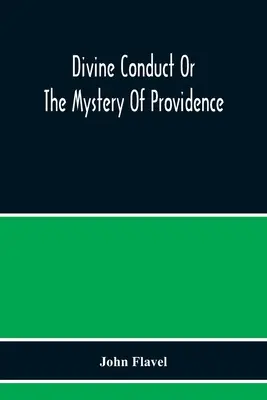 Divine Conduct Or
The Mystery Of Providence

John Flavel